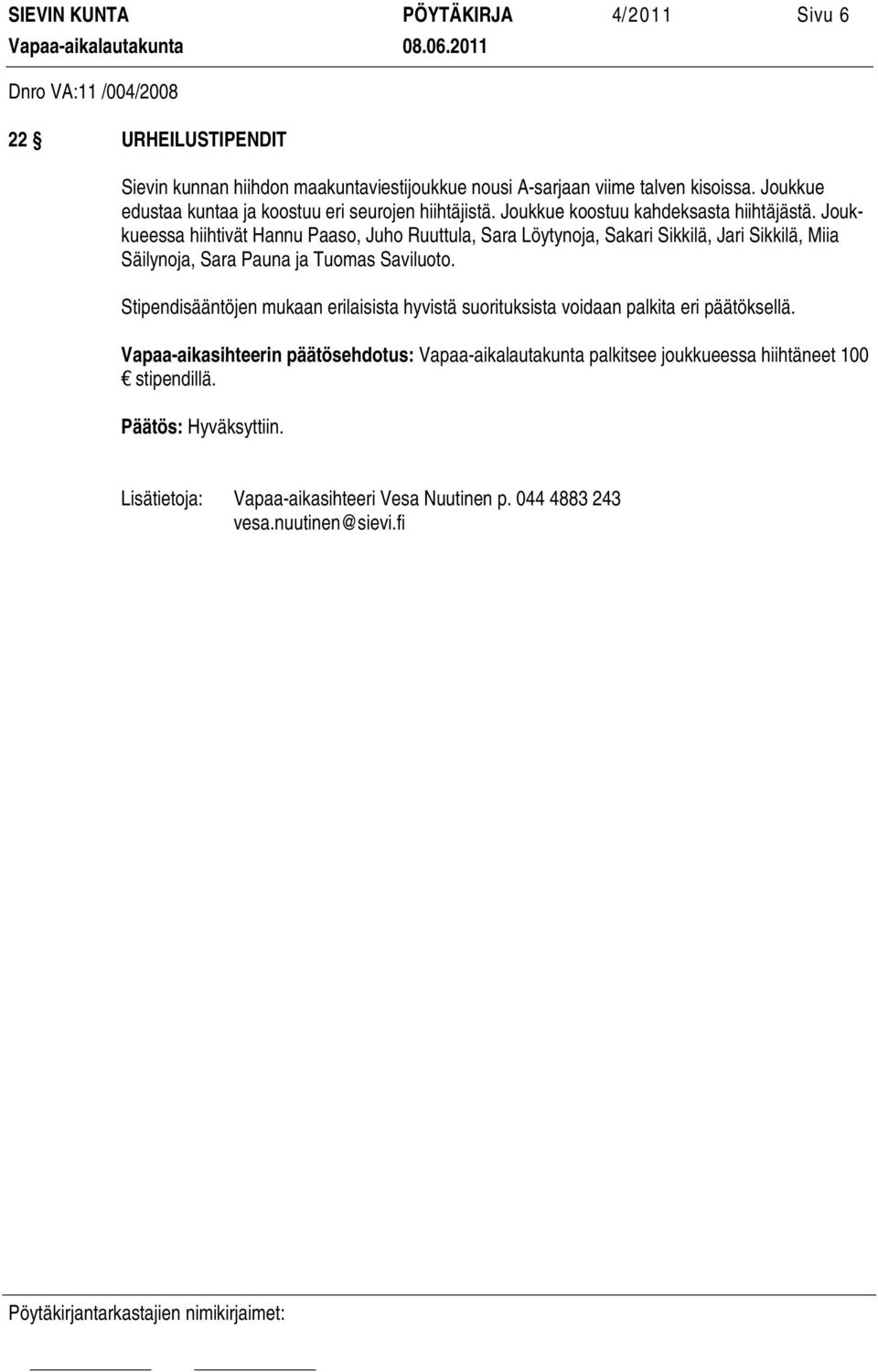 SIEVIN KUNTA PÖYTÄKIRJA 4/2011 Sivu 6
Vapaa-aikalautakunta 08.06.2011

Dnro VA:11 /004/2008

22 § URHEILUSTIPENDIT

Sievin kunnan hiihdon maakuntaviestijoukkue nousi A-sarjaan viime talven kisoissa. Joukkue edustaa kuntaa ja koostuu eri seurojen hiihtäjistä. Joukkue koostuu kahdeksasta hiihtäjästä. Joukkueessa hiihtivät Hannu Paaso, Juho Ruuttula, Sara Löytynoja, Sakari Sikkilä, Jari Sikkilä, Miia Säilynoja, Sara Pauna ja Tuomas Saviluoto.

Stipendisääntöjen mukaan erilaisista hyvistä suorituksista voidaan palkita eri päätöksellä.

Vapaa-aikasihteerin päätösehdotus: Vapaa-aikalautakunta palkitsee joukkueessa hiihtäneet 100 € stipendillä.

Päätös: Hyväksyttiin.

Lisätietoja: Vapaa-aikasihteeri Vesa Nuutinen p. 044 4883 243
vesa.nuutinen@sievi.fi

Pöytäkirjantarkastajien nimikirjaimet: